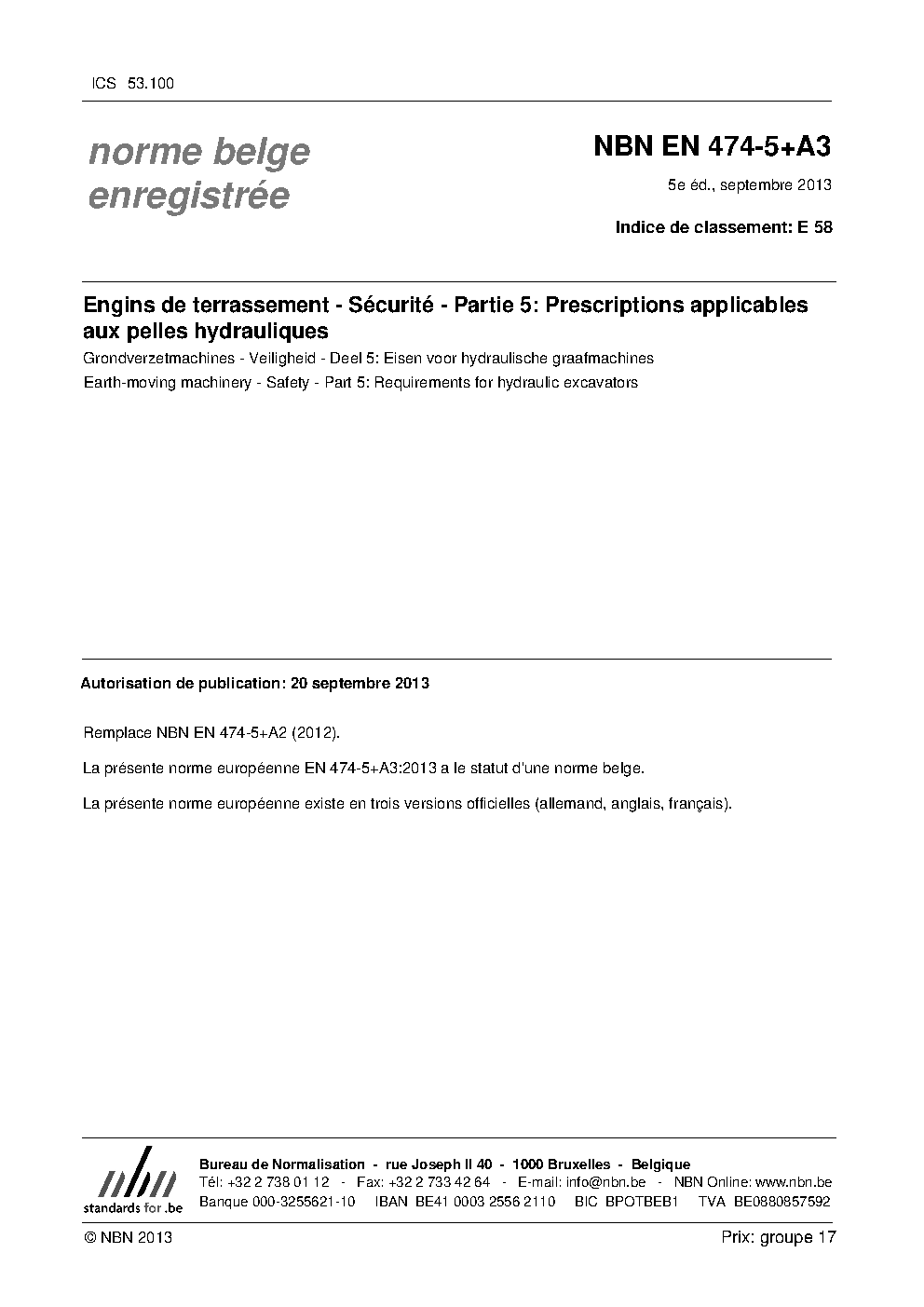 ICS 53.100

norme belge enregistrée

NBN EN 474-5+A3

5e éd., septembre 2013

Indice de classement: E 58

Engins de terrassement - Sécurité - Partie 5: Prescriptions applicables aux pelles hydrauliques

Grondverzetmachines - Veiligheid - Deel 5: Eisen voor hydraulische graafmachines

Earth-moving machinery - Safety - Part 5: Requirements for hydraulic excavators

Autorisation de publication: 20 septembre 2013

Remplace NBN EN 474-5+A2 (2012).

La présente norme européenne EN 474-5+A3:2013 a le statut d'une norme belge.

La présente norme européenne existe en trois versions officielles (allemand, anglais, français).

nbn
standards for .be

Bureau de Normalisation - rue Joseph II 40 - 1000 Bruxelles - Belgique
Tél: +32 2 738 01 12 - Fax: +32 2 733 42 64 - E-mail: info@nbn.be - NBN Online: www.nbn.be
Banque 000-3255621-10 IBAN BE41 0003 2556 2110 BIC BPOTBEB1 TVA BE0880857592

© NBN 2013

Prix: groupe 17